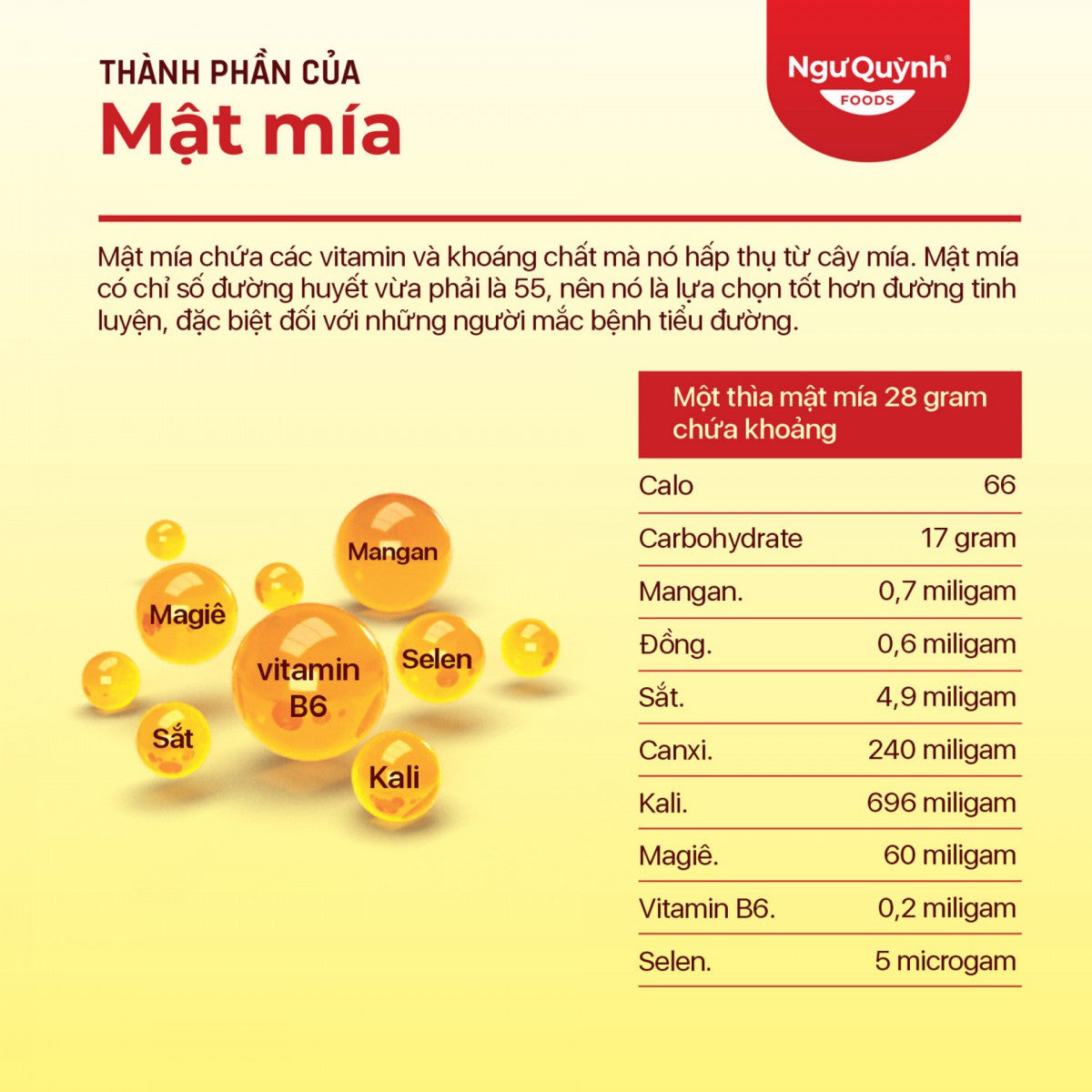 THÀNH PHẦN CỦA
Mật mía

NgưQuỳnh®
FOODS

Mật mía chứa các vitamin và khoáng chất mà nó hấp thụ từ cây mía. Mật mía có chỉ số đường huyết vừa phải là 55, nên nó là lựa chọn tốt hơn đường tinh luyện, đặc biệt đối với những người mắc bệnh tiểu đường.

Mangan
Magiê
vitamin B6
Selen
Sắt
Kali

| Một thìa mật mía 28 gram chứa khoảng | |
|---|---|
| Calo | 66 |
| Carbohydrate | 17 gram |
| Mangan. | 0,7 miligam |
| Đồng. | 0,6 miligam |
| Sắt. | 4,9 miligam |
| Canxi. | 240 miligam |
| Kali. | 696 miligam |
| Magiê. | 60 miligam |
| Vitamin B6. | 0,2 miligam |
| Selen. | 5 microgam |